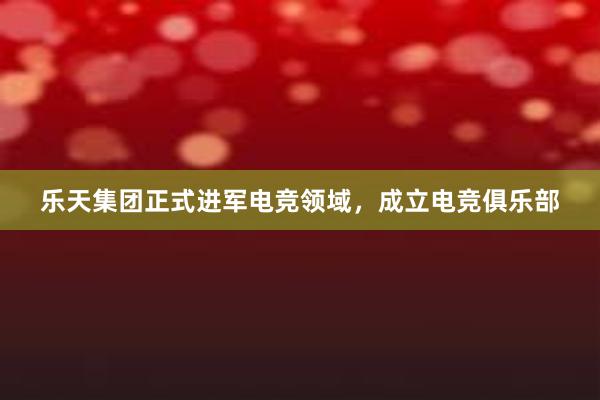 乐天集团正式进军电竞领域，成立电竞俱乐部